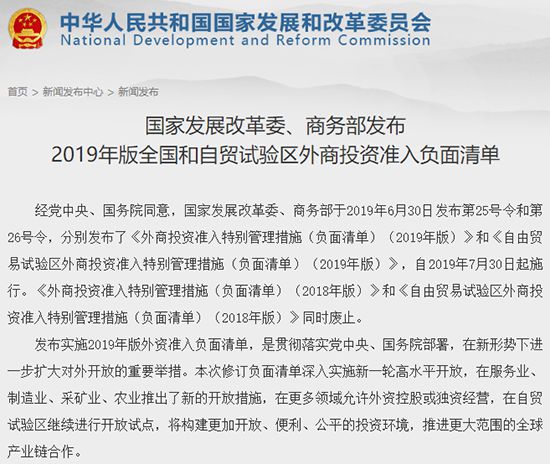 中华人民共和国国家发展和改革委员会
National Development and Reform Commission

首页 > 新闻发布中心 > 新闻发布

国家发展改革委、商务部发布
2019年版全国和自贸试验区外商投资准入负面清单

经党中央、国务院同意，国家发展改革委、商务部于2019年6月30日发布第25号令和第26号令，分别发布了《外商投资准入特别管理措施（负面清单）（2019年版）》和《自由贸易试验区外商投资准入特别管理措施（负面清单）（2019年版）》，自2019年7月30日起施行。《外商投资准入特别管理措施（负面清单）（2018年版）》和《自由贸易试验区外商投资准入特别管理措施（负面清单）（2018年版）》同时废止。

发布实施2019年版外资准入负面清单，是贯彻落实党中央、国务院部署，在新形势下进一步扩大对外开放的重要举措。本次修订负面清单深入实施新一轮高水平开放，在服务业、制造业、采矿业、农业推出了新的开放措施，在更多领域允许外资控股或独资经营，在自贸试验区继续进行开放试点，将构建更加开放、便利、公平的投资环境，推进更大范围的全球产业链合作。